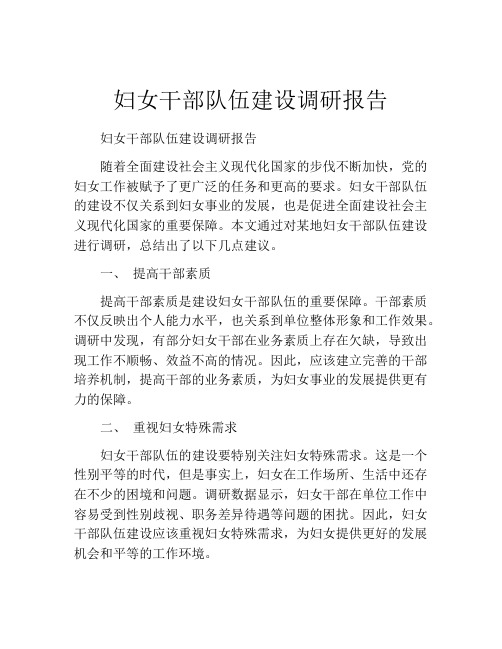 妇女干部队伍建设调研报告

妇女干部队伍建设调研报告

随着全面建设社会主义现代化国家的步伐不断加快，党的妇女工作被赋予了更广泛的任务和更高的要求。妇女干部队伍的建设不仅关系到妇女事业的发展，也是促进全面建设社会主义现代化国家的重要保障。本文通过对某地妇女干部队伍建设进行调研，总结出了以下几点建议。

一、 提高干部素质

提高干部素质是建设妇女干部队伍的重要保障。干部素质不仅反映出个人能力水平，也关系到单位整体形象和工作效果。调研中发现，有部分妇女干部在业务素质上存在欠缺，导致出现工作不顺畅、效益不高的情况。因此，应该建立完善的干部培养机制，提高干部的业务素质，为妇女事业的发展提供更有力的保障。

二、 重视妇女特殊需求

妇女干部队伍的建设要特别关注妇女特殊需求。这是一个性别平等的时代，但是事实上，妇女在工作场所、生活中还存在不少的困境和问题。调研数据显示，妇女干部在单位工作中容易受到性别歧视、职务差异待遇等问题的困扰。因此，妇女干部队伍建设应该重视妇女特殊需求，为妇女提供更好的发展机会和平等的工作环境。